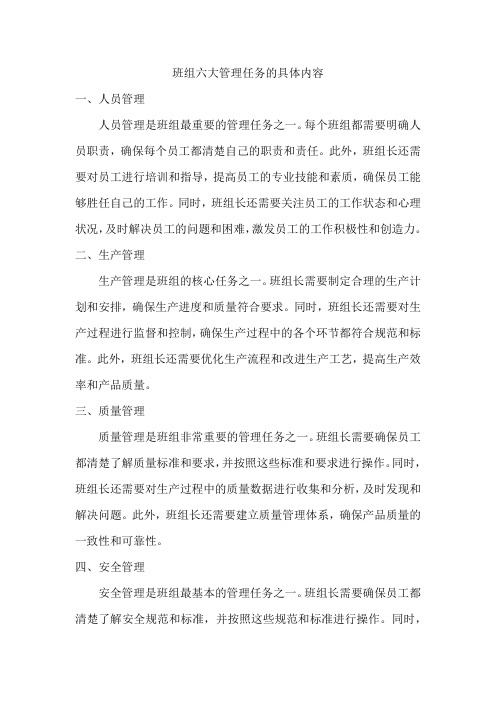 班组六大管理任务的具体内容

一、人员管理

人员管理是班组最重要的管理任务之一。每个班组都需要明确人员职责，确保每个员工都清楚自己的职责和责任。此外，班组长还需要对员工进行培训和指导，提高员工的专业技能和素质，确保员工能够胜任自己的工作。同时，班组长还需要关注员工的工作状态和心理状况，及时解决员工的问题和困难，激发员工的工作积极性和创造力。

二、生产管理

生产管理是班组的核心任务之一。班组长需要制定合理的生产计划和安排，确保生产进度和质量符合要求。同时，班组长还需要对生产过程进行监督和控制，确保生产过程中的各个环节都符合规范和标准。此外，班组长还需要优化生产流程和改进生产工艺，提高生产效率和产品质量。

三、质量管理

质量管理是班组非常重要的管理任务之一。班组长需要确保员工都清楚了解质量标准和要求，并按照这些标准和要求进行操作。同时，班组长还需要对生产过程中的质量数据进行收集和分析，及时发现和解决问题。此外，班组长还需要建立质量管理体系，确保产品质量的一致性和可靠性。

四、安全管理

安全管理是班组最基本的管理任务之一。班组长需要确保员工都清楚了解安全规范和标准，并按照这些规范和标准进行操作。同时，